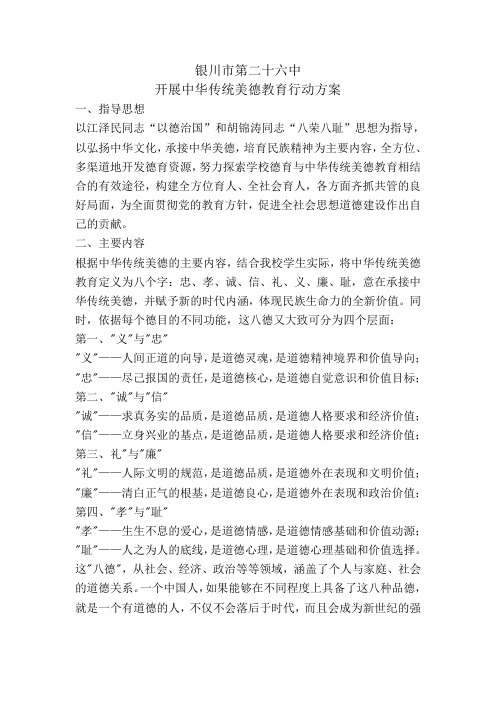 银川市第二十六中
开展中华传统美德教育行动方案

一、指导思想

以江泽民同志“以德治国”和胡锦涛同志“八荣八耻”思想为指导，以弘扬中华文化，承接中华美德，培育民族精神为主要内容，全方位、多渠道地开发德育资源，努力探索学校德育与中华传统美德教育相结合的有效途径，构建全方位育人、全社会育人，各方面齐抓共管的良好局面，为全面贯彻党的教育方针，促进全社会思想道德建设作出自己的贡献。

二、主要内容

根据中华传统美德的主要内容，结合我校学生实际，将中华传统美德教育定义为八个字：忠、孝、诚、信、礼、义、廉、耻，意在承接中华传统美德，并赋予新的时代内涵，体现民族生命力的全新价值。同时，依据每个德目的不同功能，这八德又大致可分为四个层面：

第一、"义"与"忠"

"义"——人间正道的向导，是道德灵魂，是道德精神境界和价值导向；

"忠"——尽己报国的责任，是道德核心，是道德自觉意识和价值目标；

第二、"诚"与"信"

"诚"——求真务实的品质，是道德品质，是道德人格要求和经济价值；

"信"——立身兴业的基点，是道德品质，是道德人格要求和经济价值；

第三、礼"与"廉"

"礼"——人际文明的规范，是道德品质，是道德外在表现和文明价值；

"廉"——清白正气的根基，是道德良心，是道德外在表现和政治价值；

第四、"孝"与"耻"

"孝"——生生不息的爱心，是道德情感，是道德情感基础和价值动源；

"耻"——人之为人的底线，是道德心理，是道德心理基础和价值选择。

这"八德"，从社会、经济、政治等等领域，涵盖了个人与家庭、社会的道德关系。一个中国人，如果能够在不同程度上具备了这八种品德，就是一个有道德的人，不仅不会落后于时代，而且会成为新世纪的强